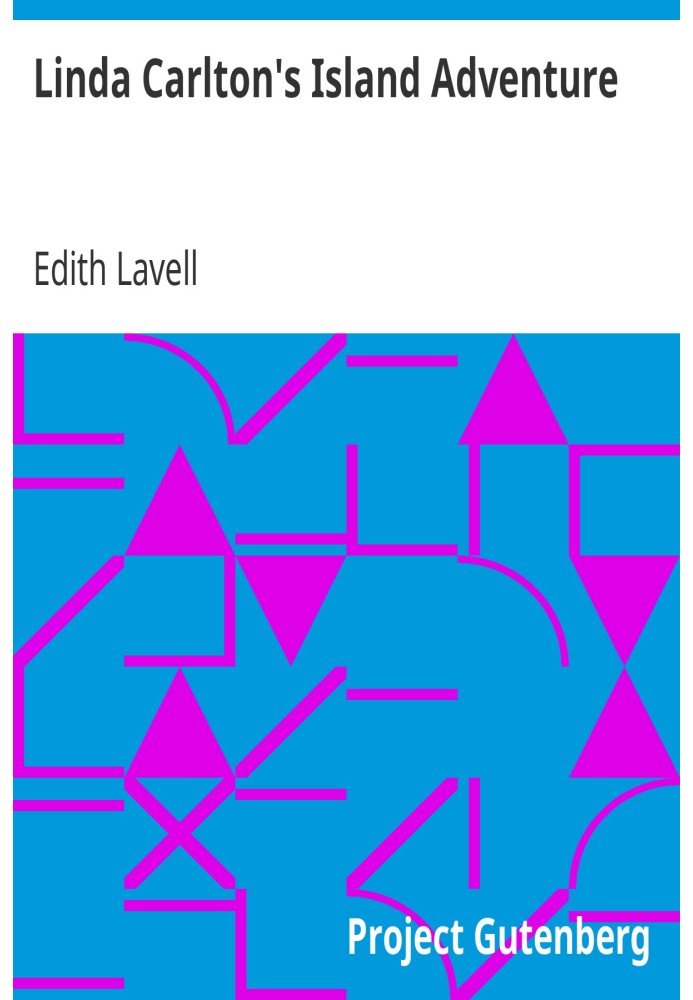 Linda Carlton's Island Adventure

Edith Lavell

Project Gutenberg